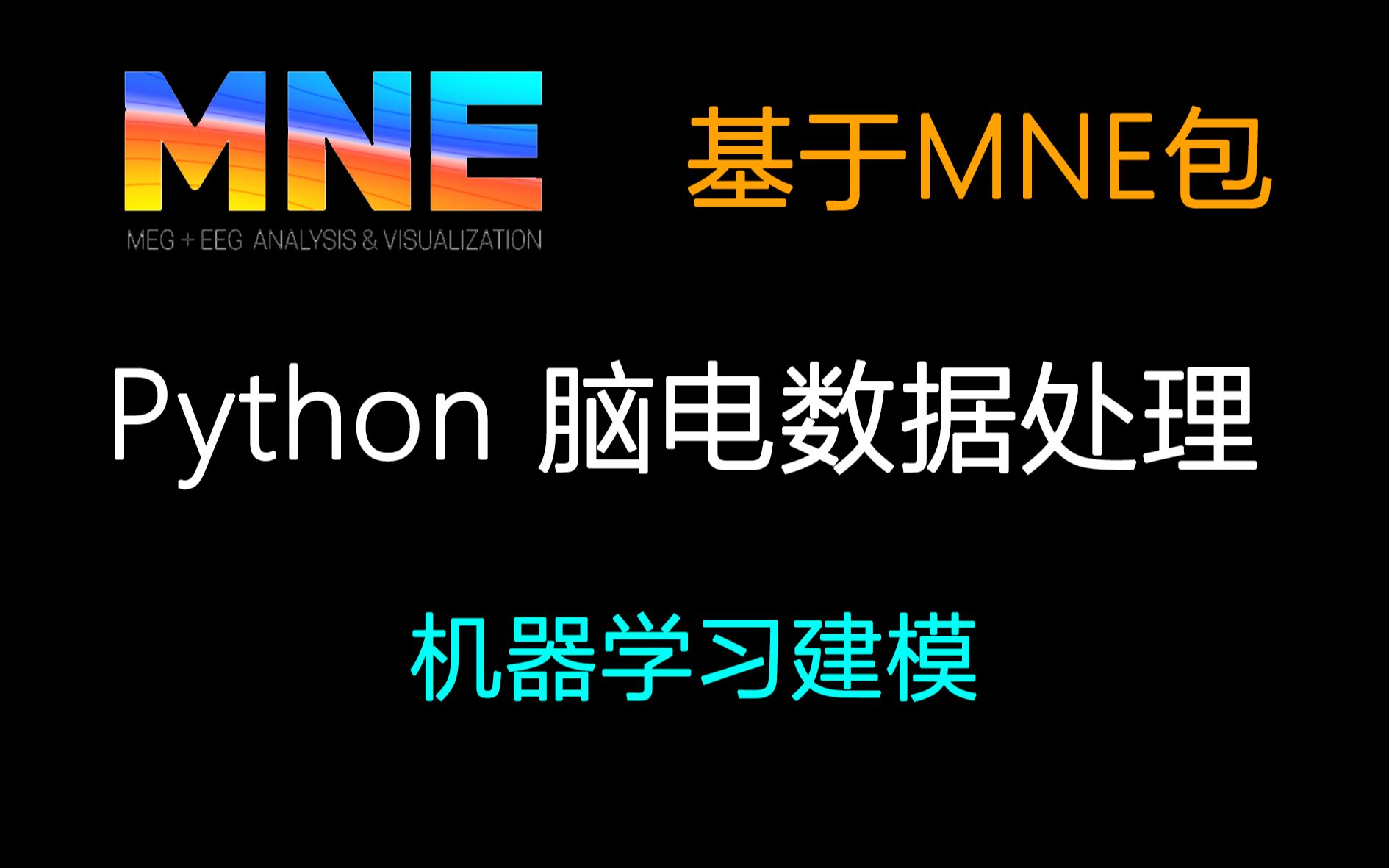 MNE
MEG + EEG ANALYSIS & VISUALIZATION

基于MNE包

Python 脑电数据处理

机器学习建模